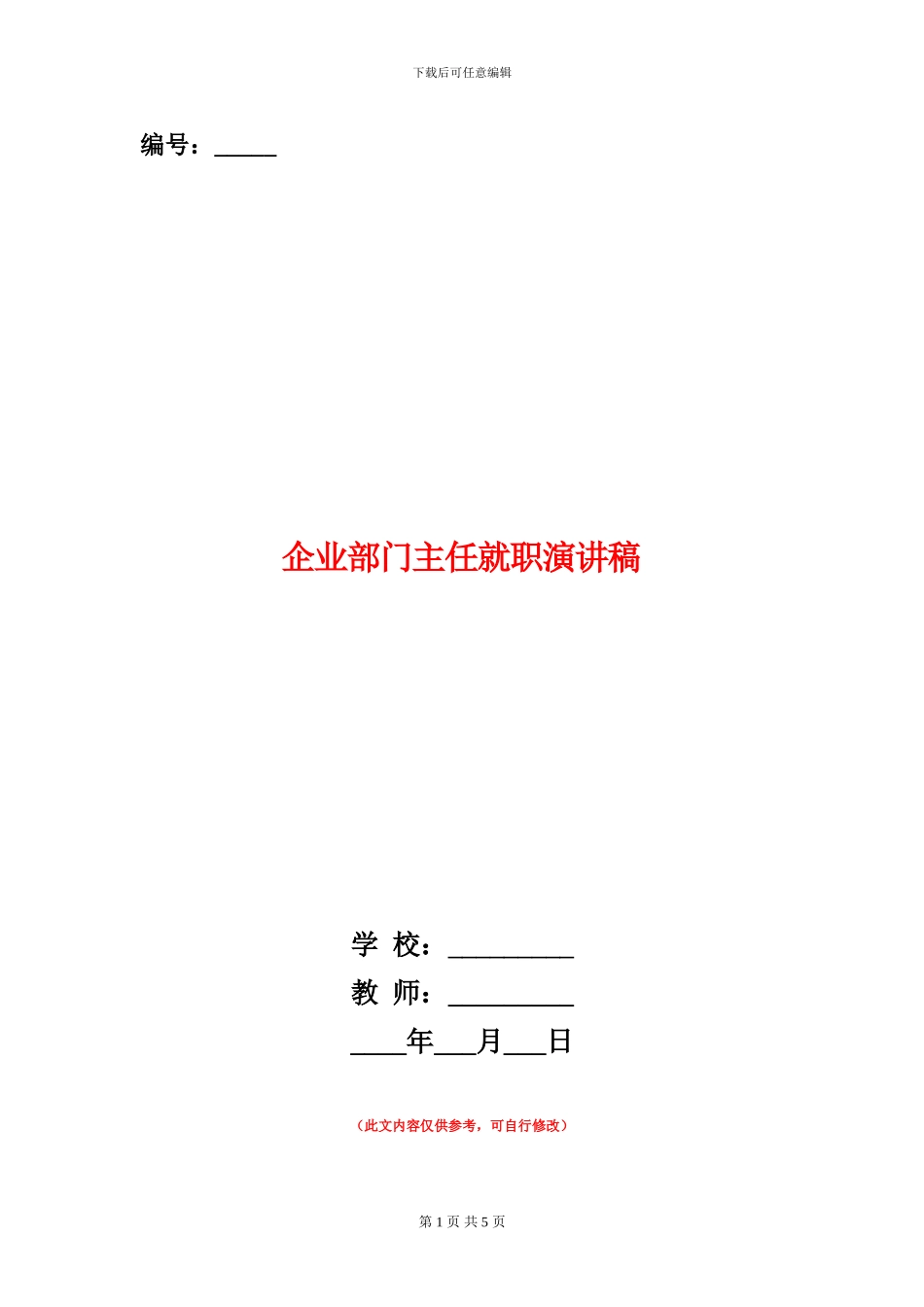 下载后可任意编辑

编号：_____

企业部门主任就职演讲稿

学 校：_________

教 师：_________

____年___月___日

（此文内容仅供参考，可自行修改）

第 1 页 共 5 页